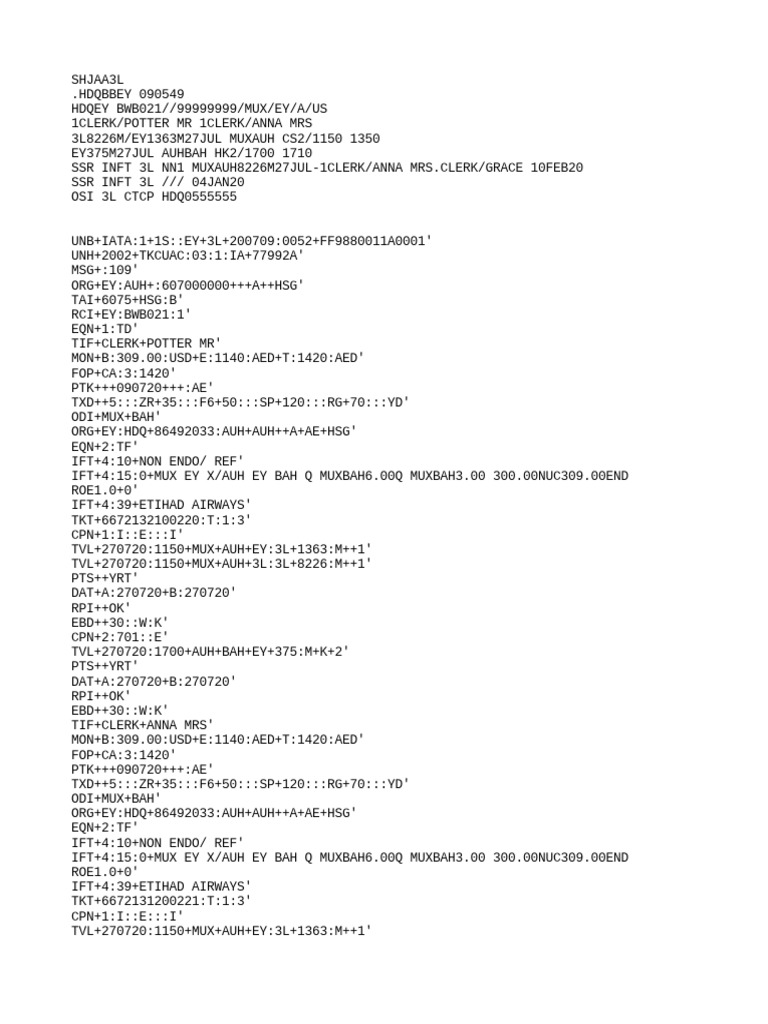 SHJAA3L
.HDQBBEY 090549
HDQEY BWB021//99999999/MUX/EY/A/US
1CLERK/POTTER MR 1CLERK/ANNA MRS
3L8226M/EY1363M27JUL MUXAUH CS2/1150 1350
EY375M27JUL AUHBAH HK2/1700 1710
SSR INFT 3L NN1 MUXAUH8226M27JUL-1CLERK/ANNA MRS.CLERK/GRACE 10FEB20
SSR INFT 3L /// 04JAN20
OSI 3L CTCP HDQ0555555

UNB+IATA:1+1S::EY+3L+200709:0052+FF9880011A0001'
UNH+2002+TKCUAC:03:1:IA+77992A'
MSG+:109'
ORG+EY:AUH+:607000000+++A++HSG'
TAI+6075+HSG:B'
RCI+EY:BWB021:1'
EQN+1:TD'
TIF+CLERK+POTTER MR'
MON+B:309.00:USD+E:1140:AED+T:1420:AED'
FOP+CA:3:1420'
PTK+++090720+++:AE'
TXD++5:::ZR+35:::F6+50:::SP+120:::RG+70:::YD'
ODI+MUX+BAH'
ORG+EY:HDQ+86492033:AUH+AUH++A+AE+HSG'
EQN+2:TF'
IFT+4:10+NON ENDO/ REF'
IFT+4:15:0+MUX EY X/AUH EY BAH Q MUXBAH6.00Q MUXBAH3.00 300.00NUC309.00END ROE1.0+0'
IFT+4:39+ETIHAD AIRWAYS'
TKT+6672132100220:T:1:3'
CPN+1:I::E:::I'
TVL+270720:1150+MUX+AUH+EY:3L+1363:M++1'
TVL+270720:1150+MUX+AUH+3L:3L+8226:M++1'
PTS++YRT'
DAT+A:270720+B:270720'
RPI++OK'
EBD++30::W:K'
CPN+2:701::E'
TVL+270720:1700+AUH+BAH+EY+375:M+K+2'
PTS++YRT'
DAT+A:270720+B:270720'
RPI++OK'
EBD++30::W:K'
TIF+CLERK+ANNA MRS'
MON+B:309.00:USD+E:1140:AED+T:1420:AED'
FOP+CA:3:1420'
PTK+++090720+++:AE'
TXD++5:::ZR+35:::F6+50:::SP+120:::RG+70:::YD'
ODI+MUX+BAH'
ORG+EY:HDQ+86492033:AUH+AUH++A+AE+HSG'
EQN+2:TF'
IFT+4:10+NON ENDO/ REF'
IFT+4:15:0+MUX EY X/AUH EY BAH Q MUXBAH6.00Q MUXBAH3.00 300.00NUC309.00END ROE1.0+0'
IFT+4:39+ETIHAD AIRWAYS'
TKT+6672131200221:T:1:3'
CPN+1:I::E:::I'
TVL+270720:1150+MUX+AUH+EY:3L+1363:M++1'